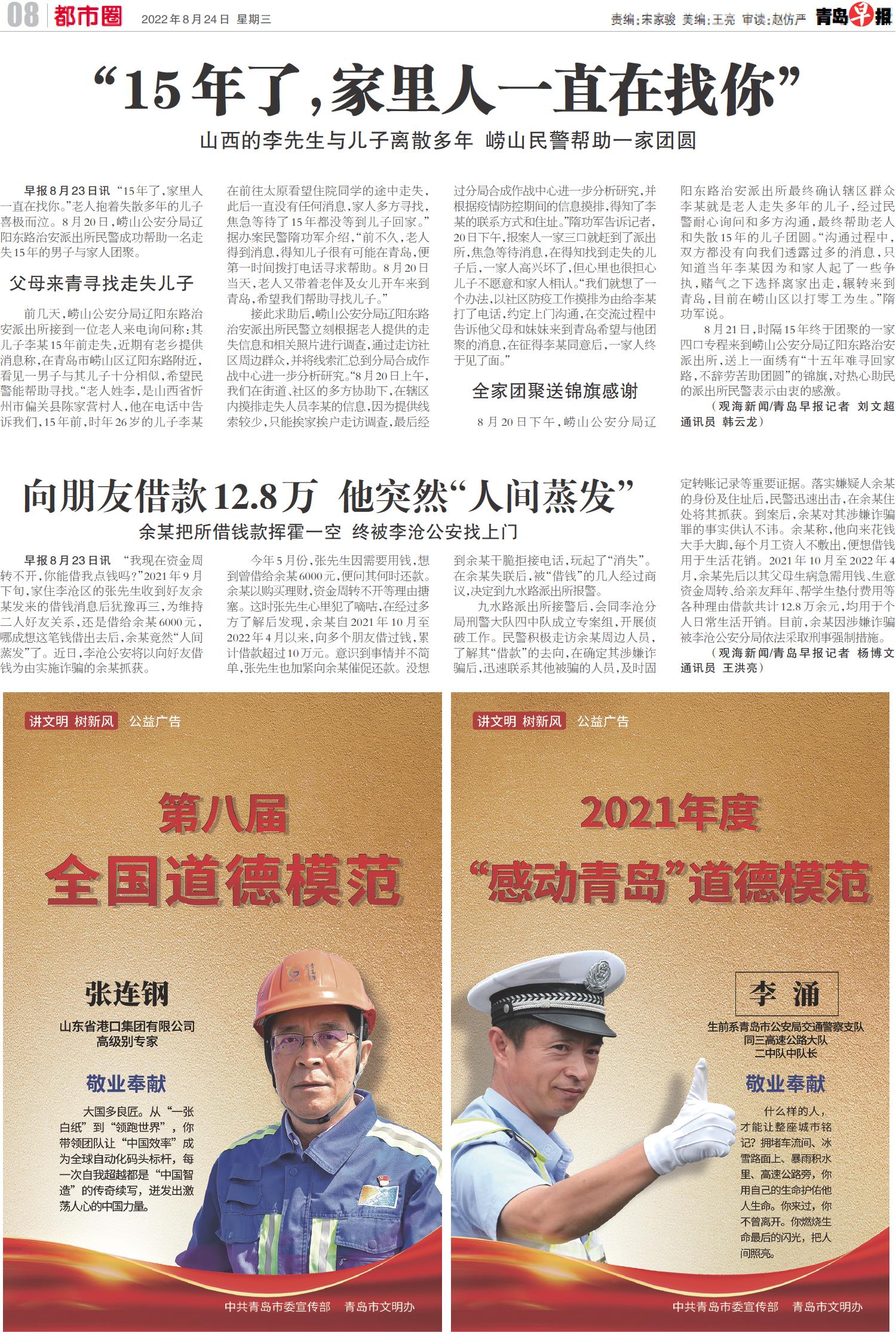 08 都市圈 2022年8月24日 星期三

责编:宋家骏 美编:王亮 审读:赵仿严 青岛早报

“15年了,家里人一直在找你”

山西的李先生与儿子离散多年 崂山民警帮助一家团圆

早报8月23日讯 “15年了,家里人一直在找你。”老人抱着失散多年的儿子喜极而泣。8月20日,崂山公安分局辽阳东路治安派出所民警成功帮助一名走失15年的男子与家人团聚。

父母来青寻找走失儿子

前几天,崂山公安分局辽阳东路治安派出所接到一位老人来电询问称:其儿子李某15年前走失,近期有老乡提供消息称,在青岛市崂山区辽阳东路附近,看见一男子与其儿子十分相似,希望民警能帮助寻找。“老人姓李,是山西省忻州市偏关县陈家营村人,他在电话中告诉我们,15年前,时年26岁的儿子李某在前往太原看望住院同学的途中走失,此后一直没有任何消息,家人多方寻找,焦急等待了15年都没等到儿子回家。”据办案民警隋功军介绍,“前不久,老人得到消息,得知儿子很有可能在青岛,便第一时间拨打电话寻求帮助。8月20日当天,老人又带着老伴及女儿开车来到青岛,希望我们帮助寻找儿子。”

接此求助后,崂山公安分局辽阳东路治安派出所民警立刻根据老人提供的走失信息和相关照片进行调查,通过走访社区周边群众,并将线索汇总到分局合成作战中心进一步分析研究。“8月20日上午,我们在街道、社区的多方协助下,在辖区内摸排走失人员李某的信息,因为提供线索较少,只能挨家挨户走访调查,最后经过分局合成作战中心进一步分析研究,并根据疫情防控期间的信息摸排,得知了李某的联系方式和住址。”隋功军告诉记者,20日下午,报案人一家三口就赶到了派出所,焦急等待消息,在得知找到走失的儿子后,一家人高兴坏了,但心里也很担心儿子不愿意和家人相认。“我们就想了一个办法,以社区防疫工作摸排为由给李某打了电话,约定上门沟通,在交流过程中告诉他父母和妹妹来到青岛希望与他团聚的消息,在征得李某同意后,一家人终于见了面。”

全家团聚送锦旗感谢

8月20日下午,崂山公安分局辽阳东路治安派出所最终确认辖区群众李某就是老人走失多年的儿子,经过民警耐心询问和多方沟通,最终帮助老人和失散15年的儿子团圆。“沟通过程中,双方都没有向我们透露过多的消息,只知道当年李某因为和家人起了一些争执,赌气之下选择离家出走,辗转来到青岛,目前在崂山区以打零工为生。”隋功军说。

8月21日,时隔15年终于团聚的一家四口专程来到崂山公安分局辽阳东路治安派出所,送上一面绣有“十五年难寻回家路,不辞劳苦助团圆”的锦旗,对热心助民的派出所民警表示由衷的感激。

(观海新闻/青岛早报记者 刘文超 通讯员 韩云龙)

向朋友借款12.8万 他突然“人间蒸发”

余某把所借钱款挥霍一空 终被李沧公安找上门

早报8月23日讯 “我现在资金周转不开,你能借我点钱吗?”2021年9月下旬,家住李沧区的张先生收到好友余某发来的借钱消息后犹豫再三,为维持二人好友关系,还是借给余某6000元,哪成想这笔钱借出去后,余某竟然“人间蒸发”了。近日,李沧公安将以向好友借钱为由实施诈骗的余某抓获。

今年5月份,张先生因需要用钱,想到曾借给余某6000元,便问其何时还款。余某以购买理财,资金周转不开等理由搪塞。这时张先生心里犯了嘀咕,在经过多方了解后发现,余某自2021年10月至2022年4月以来,向多个朋友借过钱,累计借款超过10万元。意识到事情并不简单,张先生也加紧向余某催促还款。没想到余某干脆拒接电话,玩起了“消失”。在余某失联后,被“借钱”的几人经过商议,决定到九水路派出所报警。

九水路派出所接警后,会同李沧分局刑警大队四中队成立专案组,开展侦破工作。民警积极走访余某周边人员,了解其“借款”的去向,在确定其涉嫌诈骗后,迅速联系其他被骗的人员,及时固定转账记录等重要证据。落实嫌疑人余某的身份及住址后,民警迅速出击,在余某住处将其抓获。到案后,余某对其涉嫌诈骗罪的事实供认不讳。余某称,他向来花钱大手大脚,每个月工资入不敷出,便想借钱用于生活花销。2021年10月至2022年4月,余某先后以其父母生病急需用钱、生意资金周转、给亲友拜年、帮学生垫付费用等各种理由借款共计12.8万余元,均用于个人日常生活开销。目前,余某因涉嫌诈骗被李沧公安分局依法采取刑事强制措施。

(观海新闻/青岛早报记者 杨博文 通讯员 王洪亮)

讲文明 树新风 公益广告

第八届
全国道德模范

张连钢
山东省港口集团有限公司
高级别专家

敬业奉献

大国多良匠。从“一张白纸”到“领跑世界”,你带领团队让“中国效率”成为全球自动化码头标杆,每一次自我超越都是“中国智造”的传奇续写,迸发出激荡人心的中国力量。

中共青岛市委宣传部 青岛市文明办

讲文明 树新风 公益广告

2021年度
“感动青岛”道德模范

李涌
生前系青岛市公安局交通警察支队
同三高速公路大队
二中队中队长

敬业奉献

什么样的人,才能让整座城市铭记?拥堵车流间、冰雪路面上、暴雨积水里、高速公路旁,你用自己的生命护佑他人生命。你来过,你不曾离开。你燃烧生命最后的闪光,把人间照亮。

中共青岛市委宣传部 青岛市文明办